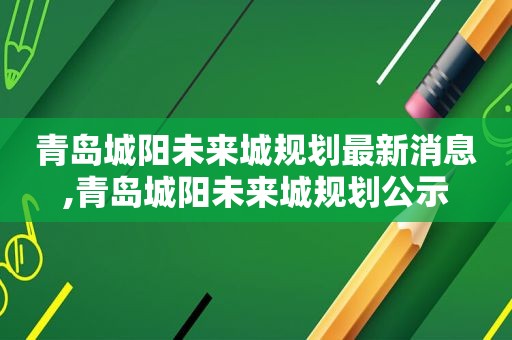 青岛城阳未来城规划最新消息,青岛城阳未来城规划公示